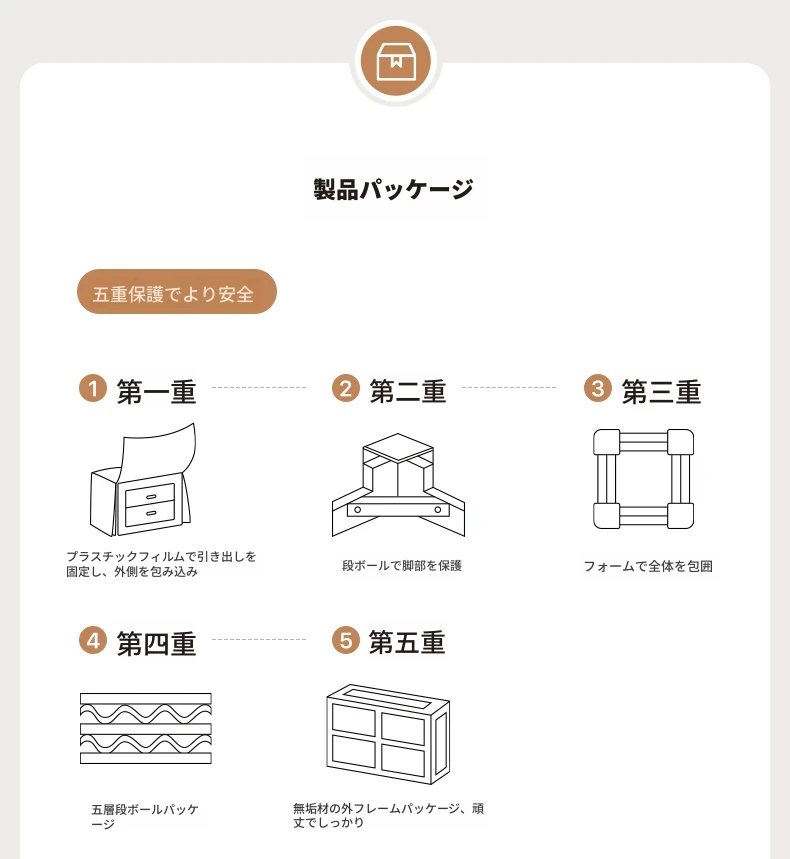 製品パッケージ

五重保護でより安全

1 第一重

プラスチックフィルムで引き出しを固定し、外側を包み込み

2 第二重

段ボールで脚部を保護

3 第三重

フォームで全体を包囲

4 第四重

五層段ボールパッケージ

5 第五重

無垢材の外フレームパッケージ、頑丈でしっかり